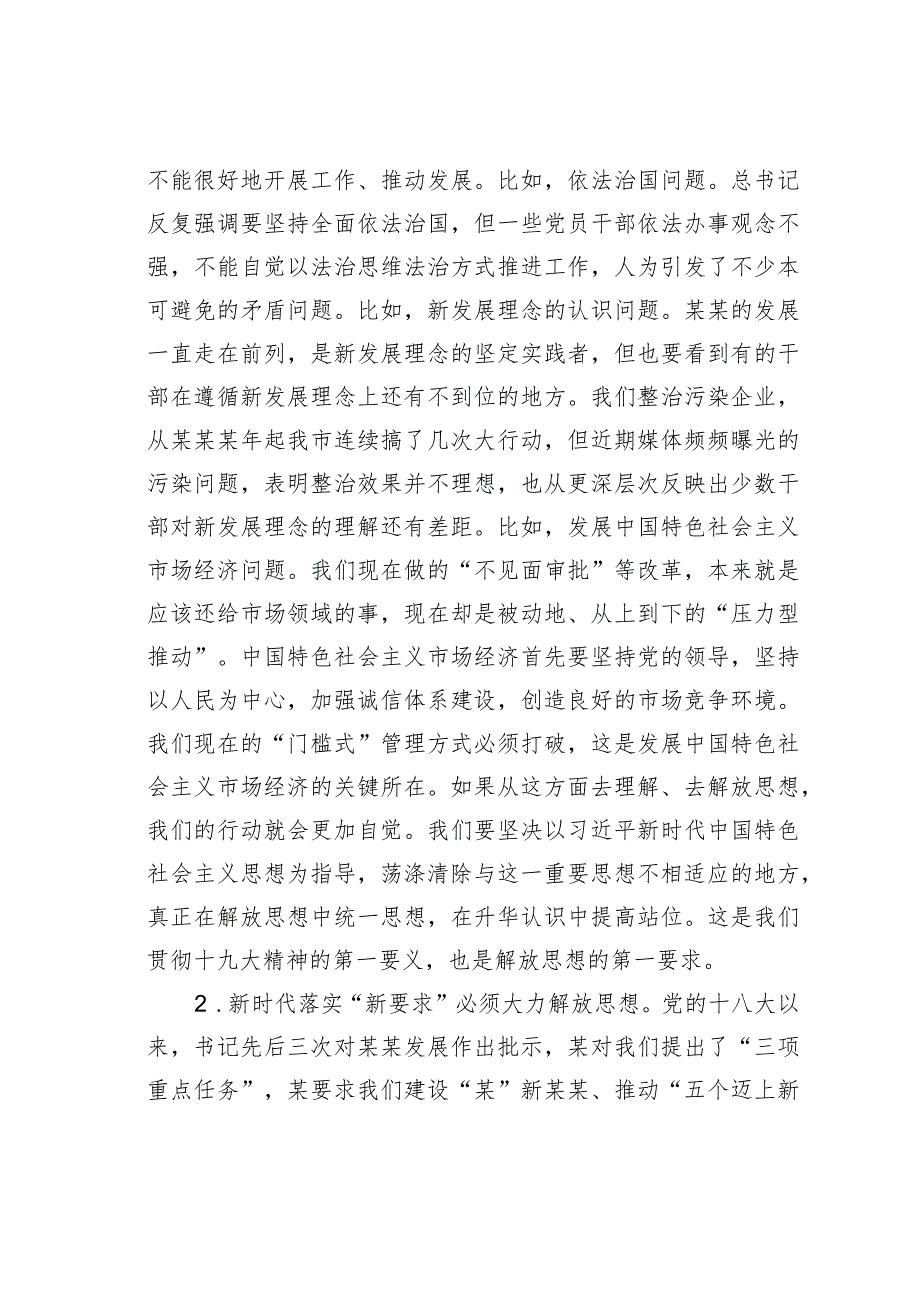 不能很好地开展工作、推动发展。比如，依法治国问题。总书记反复强调要坚持全面依法治国，但一些党员干部依法办事观念不强，不能自觉以法治思维法治方式推进工作，人为引发了不少本可避免的矛盾问题。比如，新发展理念的认识问题。某某的发展一直走在前列，是新发展理念的坚定实践者，但也要看到有的干部在遵循新发展理念上还有不到位的地方。我们整治污染企业，从某某某年起我市连续搞了几次大行动，但近期媒体频频曝光的污染问题，表明整治效果并不理想，也从更深层次反映出少数干部对新发展理念的理解还有差距。比如，发展中国特色社会主义市场经济问题。我们现在做的“不见面审批”等改革，本来就是应该还给市场领域的事，现在却是被动地、从上到下的“压力型推动”。中国特色社会主义市场经济首先要坚持党的领导，坚持以人民为中心，加强诚信体系建设，创造良好的市场竞争环境。我们现在的“门槛式”管理方式必须打破，这是发展中国特色社会主义市场经济的关键所在。如果从这方面去理解、去解放思想，我们的行动就会更加自觉。我们要坚决以习近平新时代中国特色社会主义思想为指导，荡涤清除与这一重要思想不相适应的地方，真正在解放思想中统一思想，在升华认识中提高站位。这是我们贯彻十九大精神的第一要义，也是解放思想的第一要求。

2.新时代落实“新要求”必须大力解放思想。党的十八大以来，书记先后三次对某某发展作出批示，某对我们提出了“三项重点任务”，某要求我们建设“某”新某某、推动“五个迈上新